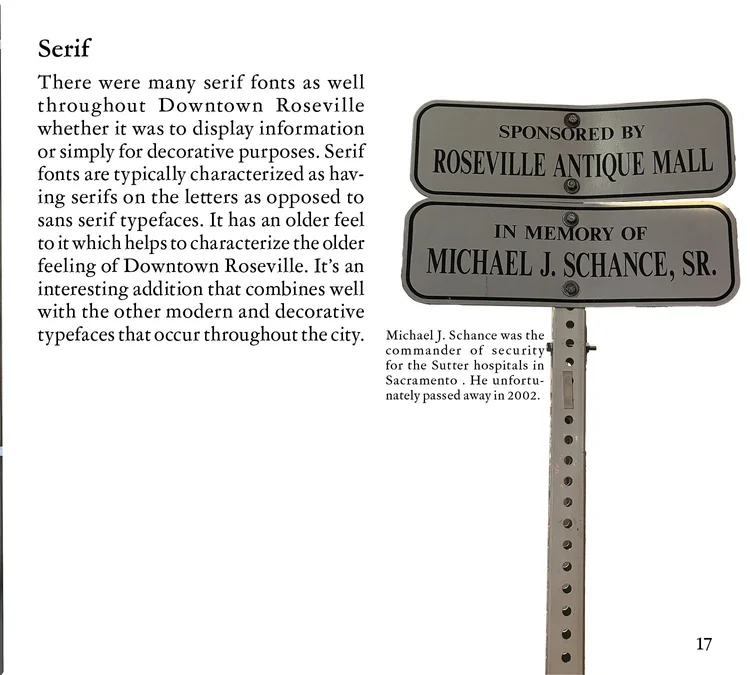 Serif

There were many serif fonts as well throughout Downtown Roseville whether it was to display information or simply for decorative purposes. Serif fonts are typically characterized as having serifs on the letters as opposed to sans serif typefaces. It has an older feel to it which helps to characterize the older feeling of Downtown Roseville. It's an interesting addition that combines well with the other modern and decorative typefaces that occur throughout the city.

SPONSORED BY
ROSEVILLE ANTIQUE MALL

IN MEMORY OF
MICHAEL J. SCHANCE, SR.

Michael J. Schance was the commander of security for the Sutter hospitals in Sacramento . He unfortunately passed away in 2002.

17